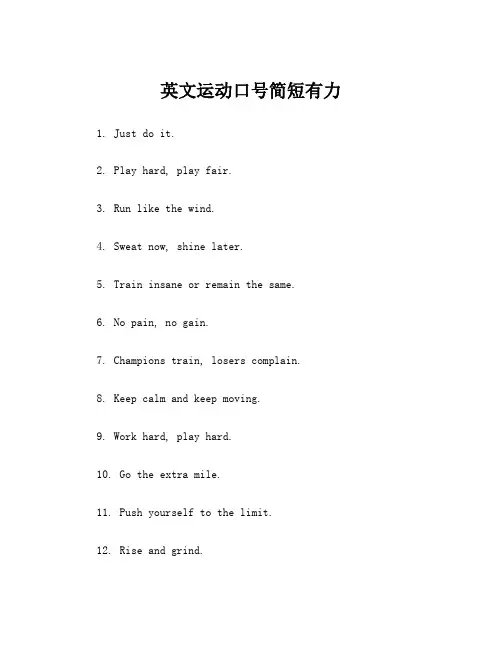 英文运动口号简短有力

1. Just do it.

2. Play hard, play fair.

3. Run like the wind.

4. Sweat now, shine later.

5. Train insane or remain the same.

6. No pain, no gain.

7. Champions train, losers complain.

8. Keep calm and keep moving.

9. Work hard, play hard.

10. Go the extra mile.

11. Push yourself to the limit.

12. Rise and grind.